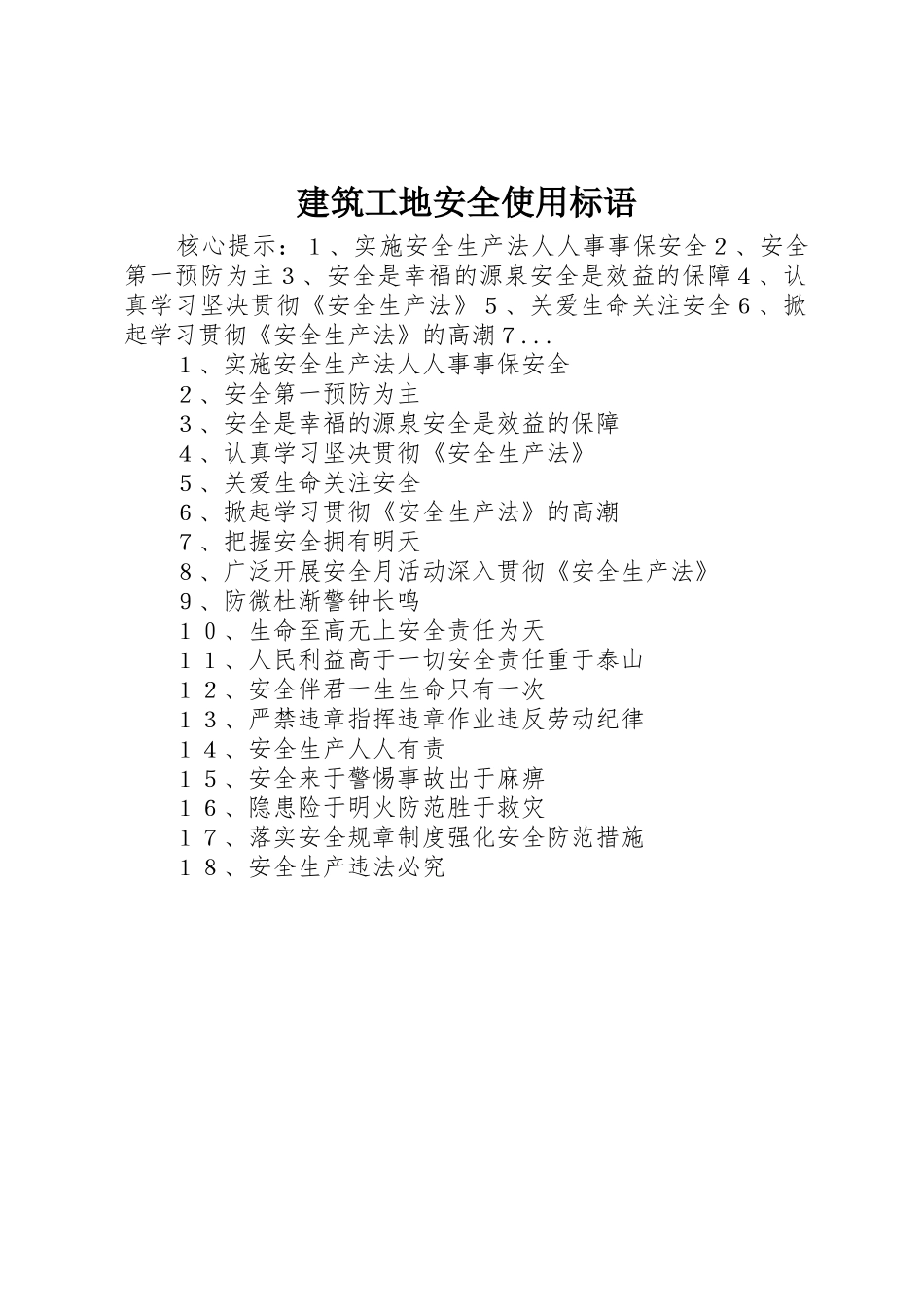 建筑工地安全使用标语

核心提示：１、实施安全生产法人人事事保安全２、安全第一预防为主３、安全是幸福的源泉安全是效益的保障４、认真学习坚决贯彻《安全生产法》５、关爱生命关注安全６、掀起学习贯彻《安全生产法》的高潮７...

１、实施安全生产法人人事事保安全

２、安全第一预防为主

３、安全是幸福的源泉安全是效益的保障

４、认真学习坚决贯彻《安全生产法》

５、关爱生命关注安全

６、掀起学习贯彻《安全生产法》的高潮

７、把握安全拥有明天

８、广泛开展安全月活动深入贯彻《安全生产法》

９、防微杜渐警钟长鸣

１０、生命至高无上安全责任为天

１１、人民利益高于一切安全责任重于泰山

１２、安全伴君一生生命只有一次

１３、严禁违章指挥违章作业违反劳动纪律

１４、安全生产人人有责

１５、安全来于警惕事故出于麻痹

１６、隐患险于明火防范胜于救灾

１７、落实安全规章制度强化安全防范措施

１８、安全生产违法必究